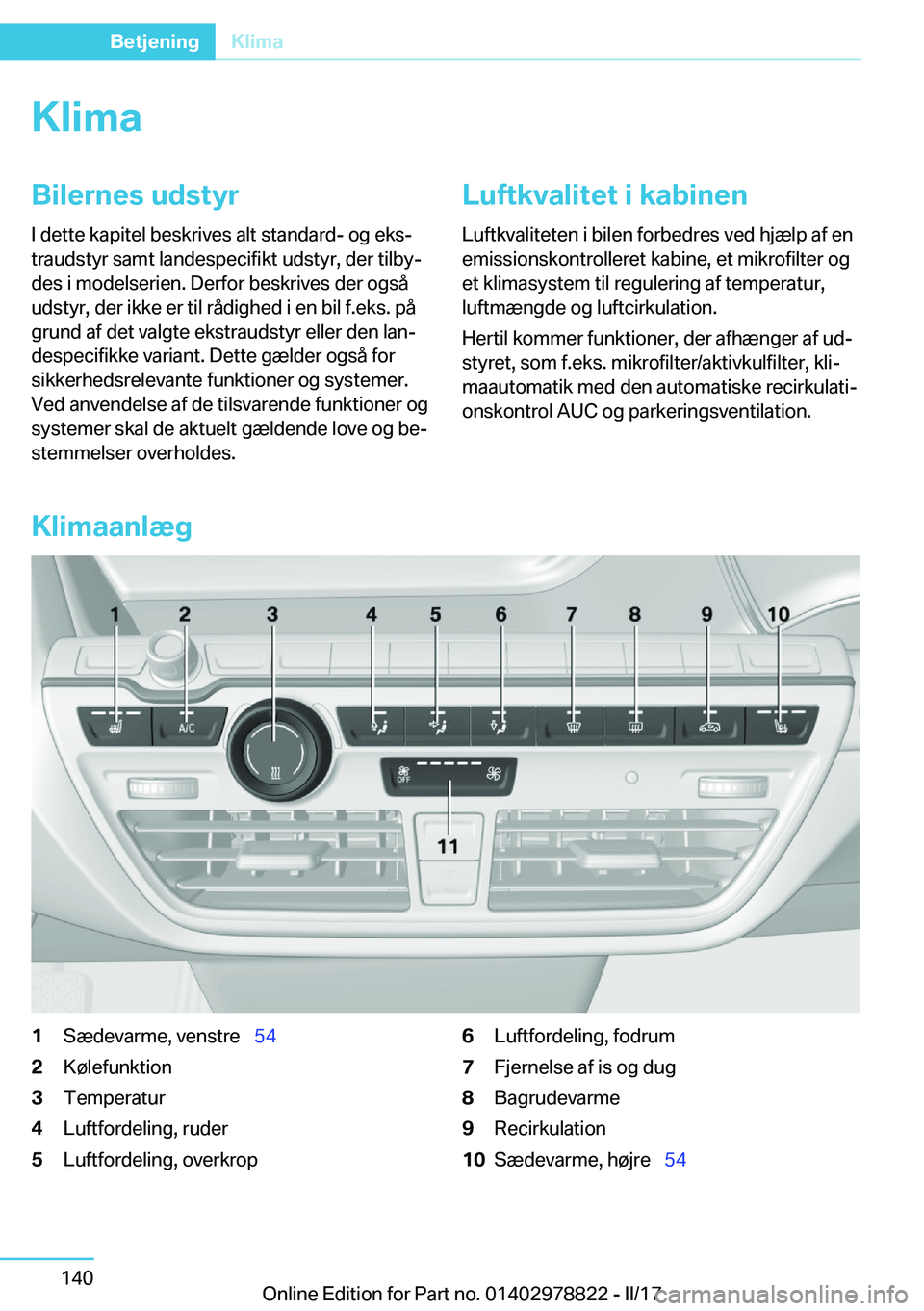 Betjening Klima

Klima

Bilernes udstyr

I dette kapitel beskrives alt standard- og ekstraudstyr samt landespecifikt udstyr, der tilbydes i modelserien. Derfor beskrives der også udstyr, der ikke er til rådighed i en bil f.eks. på grund af det valgte ekstraudstyr eller den landespecifikke variant. Dette gælder også for sikkerhedsrelevante funktioner og systemer. Ved anvendelse af de tilsvarende funktioner og systemer skal de aktuelt gældende love og bestemmelser overholdes.

Luftkvalitet i kabinen

Luftkvaliteten i bilen forbedres ved hjælp af en emissionskontrolleret kabine, et mikrofilter og et klimasystem til regulering af temperatur, luftmængde og luftcirkulation.

Hertil kommer funktioner, der afhænger af udstyret, som f.eks. mikrofilter/aktivkulfilter, klimaautomatik med den automatiske recirkulationskontrol AUC og parkeringsventilation.

Klimaanlæg

1 2 3 4 5 6 7 8 9 10

A/C

OFF

11

1 Sædevarme, venstre 54
2 Kølefunktion
3 Temperatur
4 Luftfordeling, ruder
5 Luftfordeling, overkrop
6 Luftfordeling, fodrum
7 Fjernelse af is og dug
8 Bagrudevarme
9 Recirkulation
10 Sædevarme, højre 54

140

Online Edition for Part no. 01402978822 - II/17

carmanualsonline.info